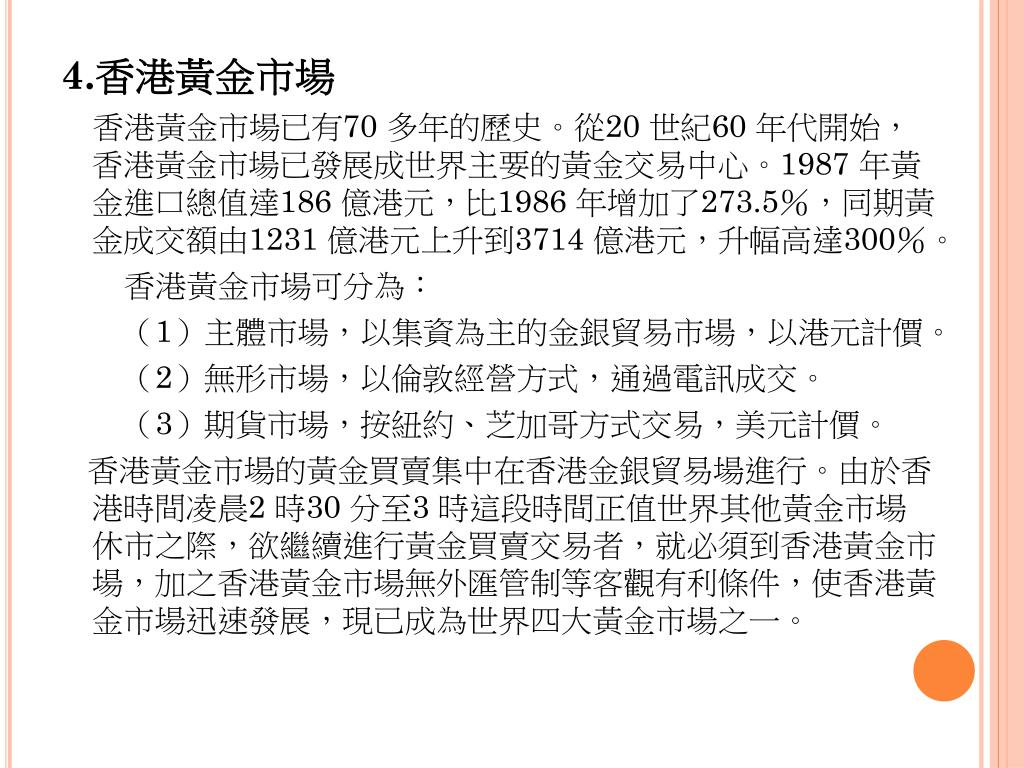 4.香港黃金市場

香港黃金市場已有70多年的歷史。從20世紀60年代開始，香港黃金市場已發展成世界主要的黃金交易中心。1987年黃金進口總值達186億港元，比1986年增加了273.5%，同期黃金成交額由1231億港元上升到3714億港元，升幅高達300%。

香港黃金市場可分為：

（1）主體市場，以集資為主的金銀貿易市場，以港元計價。

（2）無形市場，以倫敦經營方式，通過電訊成交。

（3）期貨市場，按紐約、芝加哥方式交易，美元計價。

香港黃金市場的黃金買賣集中在香港金銀貿易場進行。由於香港時間凌晨2時30分至3時這段時間正值世界其他黃金市場休市之際，欲繼續進行黃金買賣交易者，就必須到香港黃金市場，加之香港黃金市場無外匯管制等客觀有利條件，使香港黃金市場迅速發展，現已成為世界四大黃金市場之一。